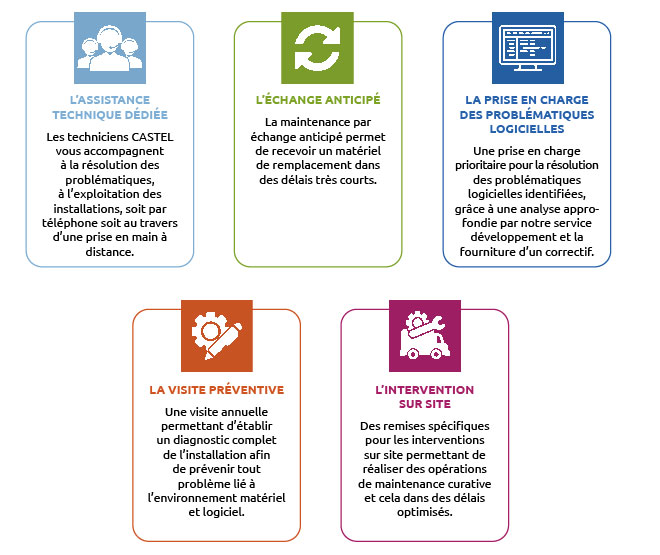 L'ASSISTANCE TECHNIQUE DÉDIÉE

Les techniciens CASTEL vous accompagnent à la résolution des problématiques, à l'exploitation des installations, soit par téléphone soit au travers d'une prise en main à distance.

L'ÉCHANGE ANTICIPÉ

La maintenance par échange anticipé permet de recevoir un matériel de remplacement dans des délais très courts.

LA PRISE EN CHARGE DES PROBLÉMATIQUES LOGICIELLES

Une prise en charge prioritaire pour la résolution des problématiques logicielles identifiées, grâce à une analyse approfondie par notre service développement et la fourniture d'un correctif.

LA VISITE PRÉVENTIVE

Une visite annuelle permettant d'établir un diagnostic complet de l'installation afin de prévenir tout problème lié à l'environnement matériel et logiciel.

L'INTERVENTION SUR SITE

Des remises spécifiques pour les interventions sur site permettant de réaliser des opérations de maintenance curative et cela dans des délais optimisés.